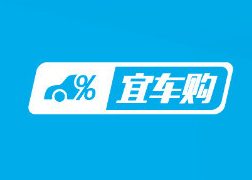 %
宜车购